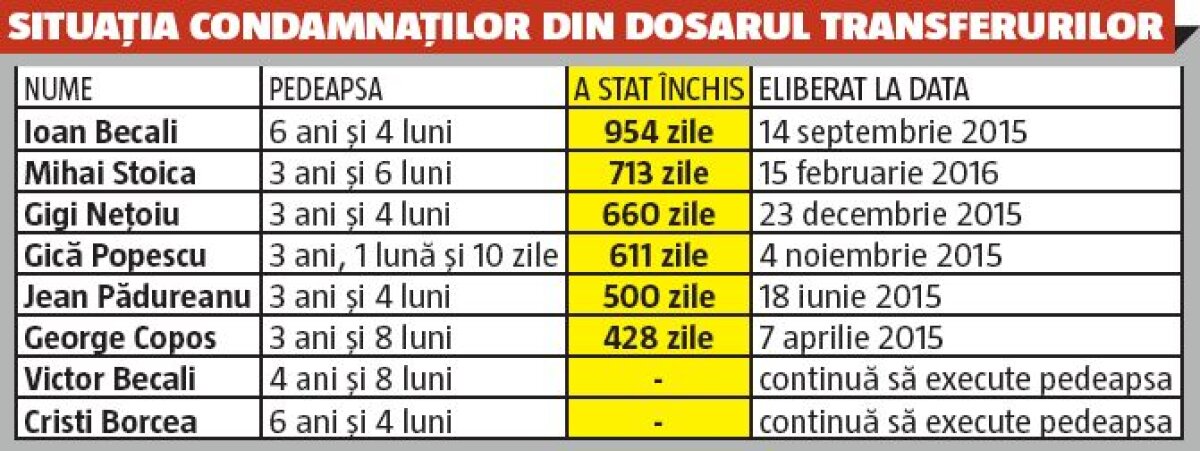 SITUAȚIA CONDAMNAȚILOR DIN DOSARUL TRANSFERURILOR

| NUME | PEDEAPSA | A STAT ÎNCHIS | ELIBERAT LA DATA |
|---|---|---|---|
| Ioan Becali | 6 ani și 4 luni | 954 zile | 14 septembrie 2015 |
| Mihai Stoica | 3 ani și 6 luni | 713 zile | 15 februarie 2016 |
| Gigi Nețoiu | 3 ani și 4 luni | 660 zile | 23 decembrie 2015 |
| Gică Popescu | 3 ani, 1 lună și 10 zile | 611 zile | 4 noiembrie 2015 |
| Jean Pădureanu | 3 ani și 4 luni | 500 zile | 18 iunie 2015 |
| George Copos | 3 ani și 8 luni | 428 zile | 7 aprilie 2015 |
| Victor Becali | 4 ani și 8 luni | - | continuă să execute pedeapsa |
| Cristi Borcea | 6 ani și 4 luni | - | continuă să execute pedeapsa |